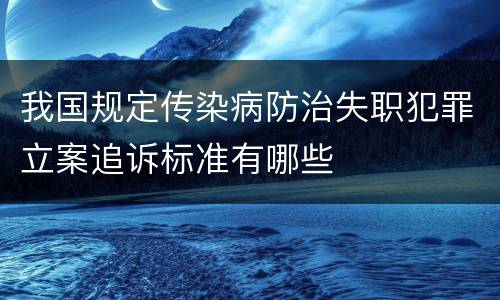 我国规定传染病防治失职犯罪立案追诉标准有哪些